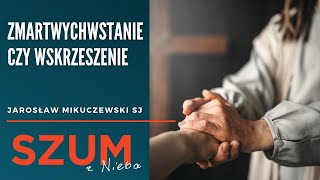 ZMARTWYCHWSTANIE CZY WSKRZESZENIE

JAROSŁAW MIKUCZEWSKI SJ

SZUM
z Nieba